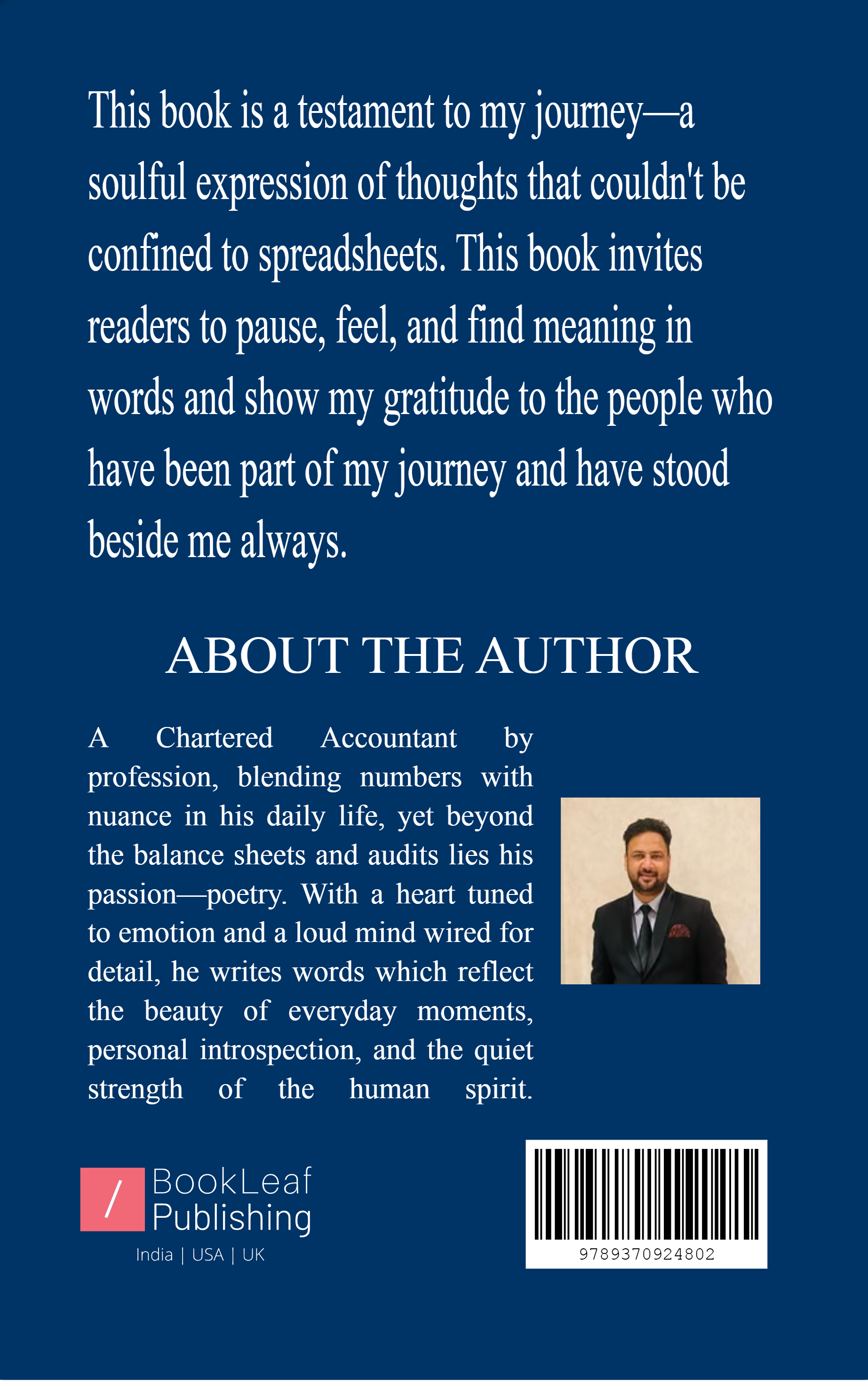 This book is a testament to my journey—a soulful expression of thoughts that couldn't be confined to spreadsheets. This book invites readers to pause, feel, and find meaning in words and show my gratitude to the people who have been part of my journey and have stood beside me always.

ABOUT THE AUTHOR

A Chartered Accountant by profession, blending numbers with nuance in his daily life, yet beyond the balance sheets and audits lies his passion—poetry. With a heart tuned to emotion and a loud mind wired for detail, he writes words which reflect the beauty of everyday moments, personal introspection, and the quiet strength of the human spirit.

/
BookLeaf
Publishing
India | USA | UK

9789370924802